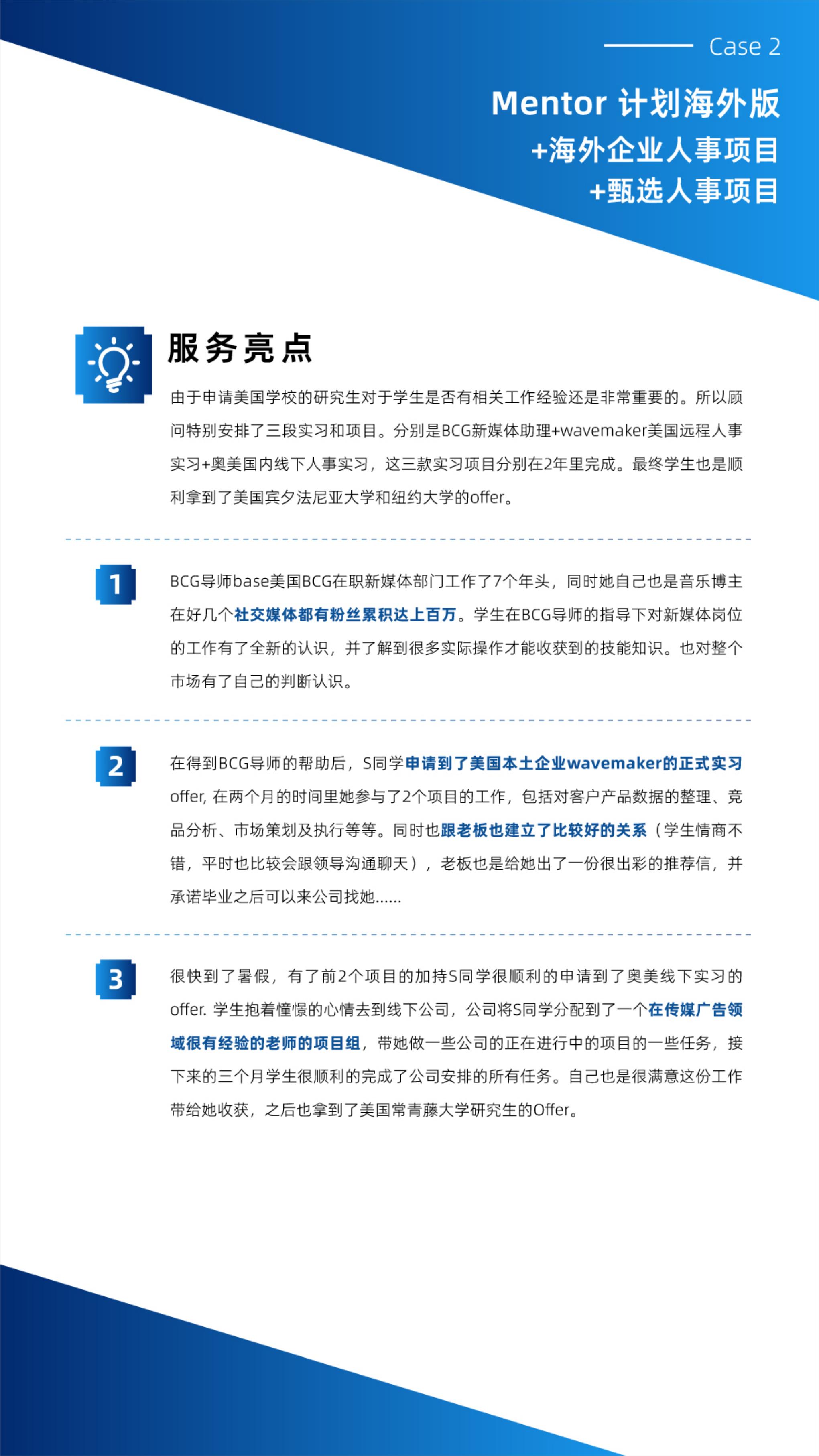 Case 2

Mentor 计划海外版
+海外企业人事项目
+甄选人事项目

服务亮点

由于申请美国学校的研究生对于学生是否有相关工作经验还是非常重要的。所以顾问特别安排了三段实习和项目。分别是BCG新媒体助理+wavemaker美国远程人事实习+奥美国内线下人事实习，这三款实习项目分别在2年里完成。最终学生也是顺利拿到了美国宾夕法尼亚大学和纽约大学的offer。

1

BCG导师base美国BCG在职新媒体部门工作了7个年头，同时她自己也是音乐博主在好几个社交媒体都有粉丝累积达上百万。学生在BCG导师的指导下对新媒体岗位的工作有了全新的认识，并了解到很多实际操作才能收获到的技能知识。也对整个市场有了自己的判断认识。

2

在得到BCG导师的帮助后，S同学申请到了美国本土企业wavemaker的正式实习offer, 在两个月的时间里她参与了2个项目的工作，包括对客户产品数据的整理、竞品分析、市场策划及执行等等。同时也跟老板也建立了比较好的关系（学生情商不错，平时也比较会跟领导沟通聊天），老板也是给她出了一份很出彩的推荐信，并承诺毕业之后可以来公司找她......

3

很快到了暑假，有了前2个项目的加持S同学很顺利的申请到了奥美线下实习的offer. 学生抱着憧憬的心情去到线下公司，公司将S同学分配到了一个在传媒广告领域很有经验的老师的项目组，带她做一些公司的正在进行中的项目的一些任务，接下来的三个月学生很顺利的完成了公司安排的所有任务。自己也是很满意这份工作带给她收获，之后也拿到了美国常青藤大学研究生的Offer。